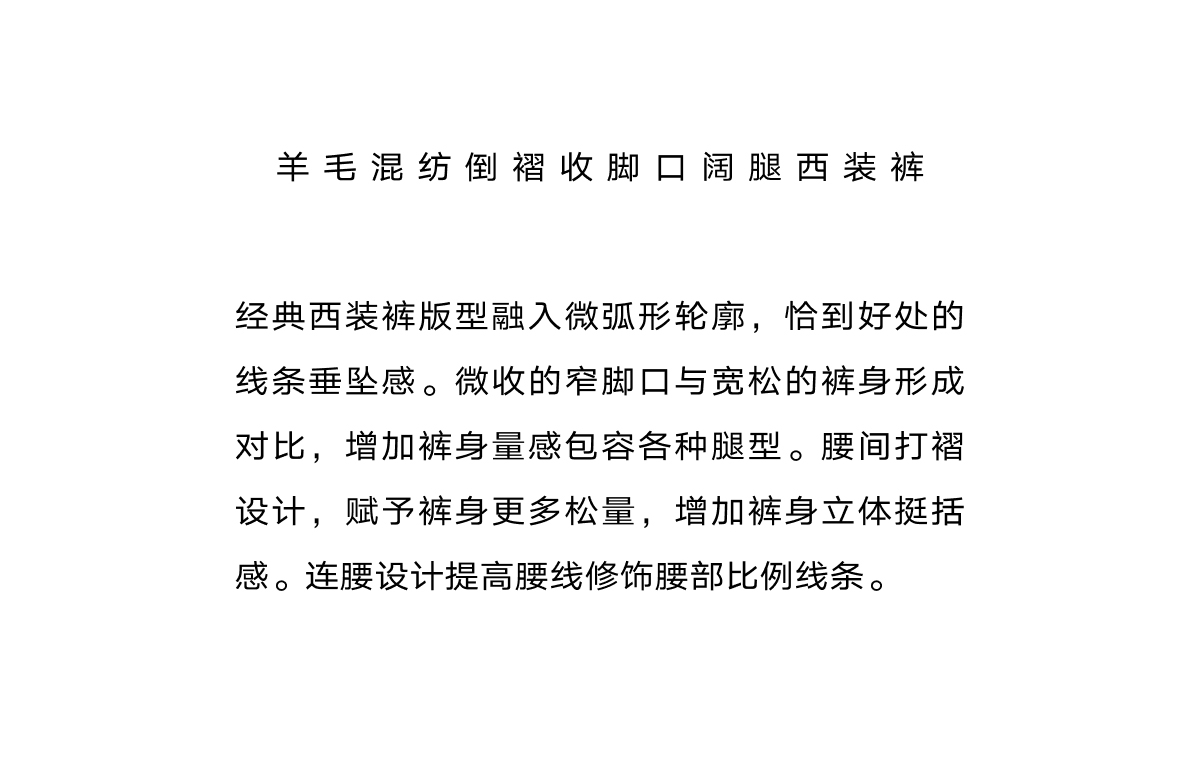 羊毛混纺倒褶收脚口阔腿西装裤

经典西装裤版型融入微弧形轮廓，恰到好处的线条垂坠感。微收的窄脚口与宽松的裤身形成对比，增加裤身量感包容各种腿型。腰间打褶设计，赋予裤身更多松量，增加裤身立体挺括感。连腰设计提高腰线修饰腰部比例线条。